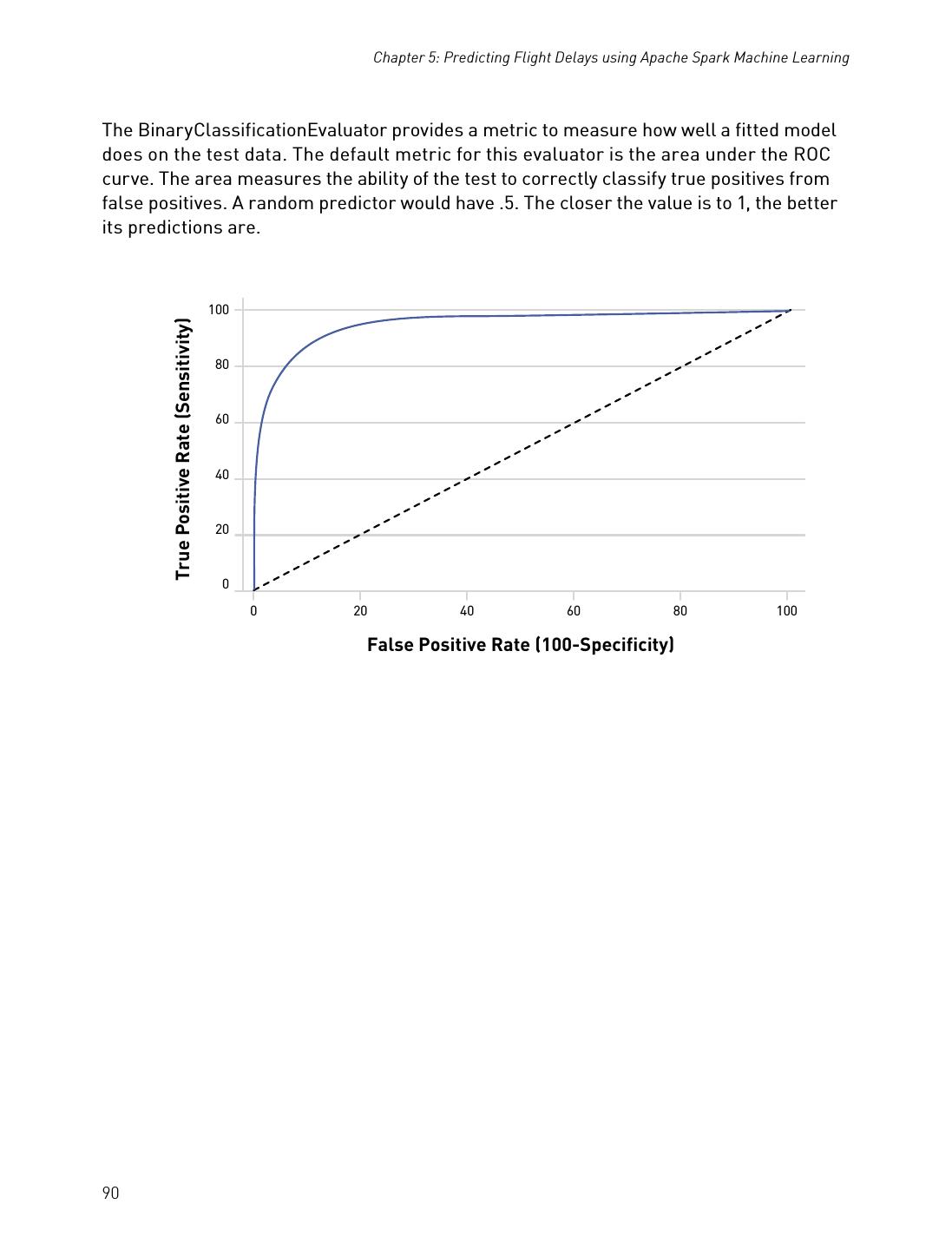 Chapter 5: Predicting Flight Delays using Apache Spark Machine Learning

The BinaryClassificationEvaluator provides a metric to measure how well a fitted model does on the test data. The default metric for this evaluator is the area under the ROC curve. The area measures the ability of the test to correctly classify true positives from false positives. A random predictor would have .5. The closer the value is to 1, the better its predictions are.

True Positive Rate (Sensitivity)

100
80
60
40
20
0

0 20 40 60 80 100

False Positive Rate (100-Specificity)

90